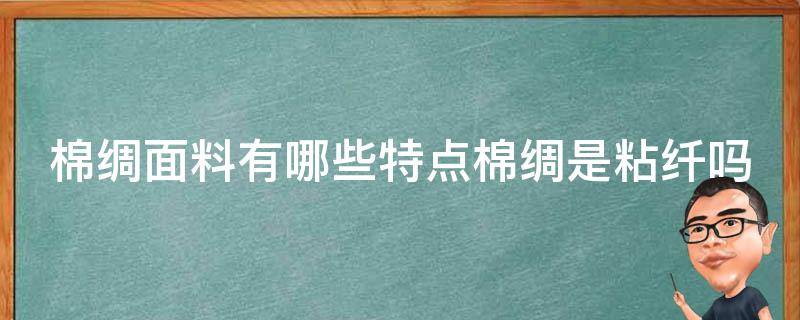 棉绸面料有哪些特点棉绸是粘纤吗